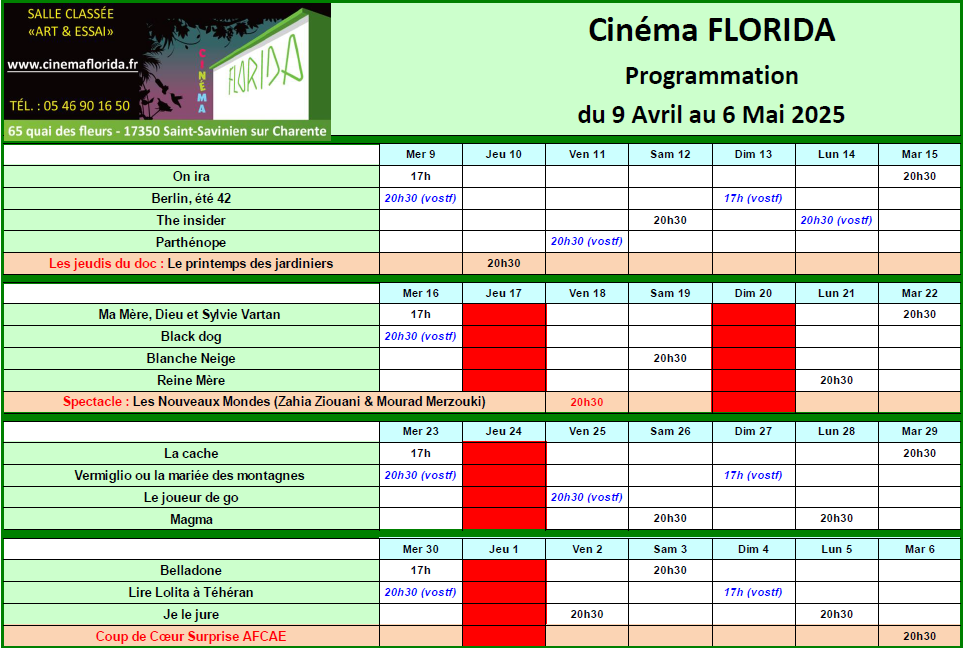 SALLE CLASSÉE «ART & ESSAI»

www.cinemaflorida.fr

TÉL. : 05 46 90 16 50

CINÉMA

FLORIDA

65 quai des fleurs - 17350 Saint-Savinien sur Charente

Cinéma FLORIDA

Programmation

du 9 Avril au 6 Mai 2025

| | Mer 9 | Jeu 10 | Ven 11 | Sam 12 | Dim 13 | Lun 14 | Mar 15 |
|---|---|---|---|---|---|---|---|
| On ira | 17h | | | | | | 20h30 |
| Berlin, été 42 | 20h30 (vostf) | | | | 17h (vostf) | | |
| The insider | | | | 20h30 | | 20h30 (vostf) | |
| Parthénope | | | 20h30 (vostf) | | | | |
| Les jeudis du doc : Le printemps des jardiniers | | 20h30 | | | | | |

| | Mer 16 | Jeu 17 | Ven 18 | Sam 19 | Dim 20 | Lun 21 | Mar 22 |
|---|---|---|---|---|---|---|---|
| Ma Mère, Dieu et Sylvie Vartan | 17h | | | | | | 20h30 |
| Black dog | 20h30 (vostf) | | | | | | |
| Blanche Neige | | | | 20h30 | | | |
| Reine Mère | | | | | | 20h30 | |
| Spectacle : Les Nouveaux Mondes (Zahia Ziouani & Mourad Merzouki) | | | 20h30 | | | | |

| | Mer 23 | Jeu 24 | Ven 25 | Sam 26 | Dim 27 | Lun 28 | Mar 29 |
|---|---|---|---|---|---|---|---|
| La cache | 17h | | | | | | 20h30 |
| Vermiglio ou la mariée des montagnes | 20h30 (vostf) | | | | 17h (vostf) | | |
| Le joueur de go | | | 20h30 (vostf) | | | | |
| Magma | | | | 20h30 | | 20h30 | |

| | Mer 30 | Jeu 1 | Ven 2 | Sam 3 | Dim 4 | Lun 5 | Mar 6 |
|---|---|---|---|---|---|---|---|
| Belladone | 17h | | | 20h30 | | | |
| Lire Lolita à Téhéran | 20h30 (vostf) | | | | 17h (vostf) | | |
| Je le jure | | | 20h30 | | | 20h30 | |
| Coup de Cœur Surprise AFCAE | | | | | | | 20h30 |